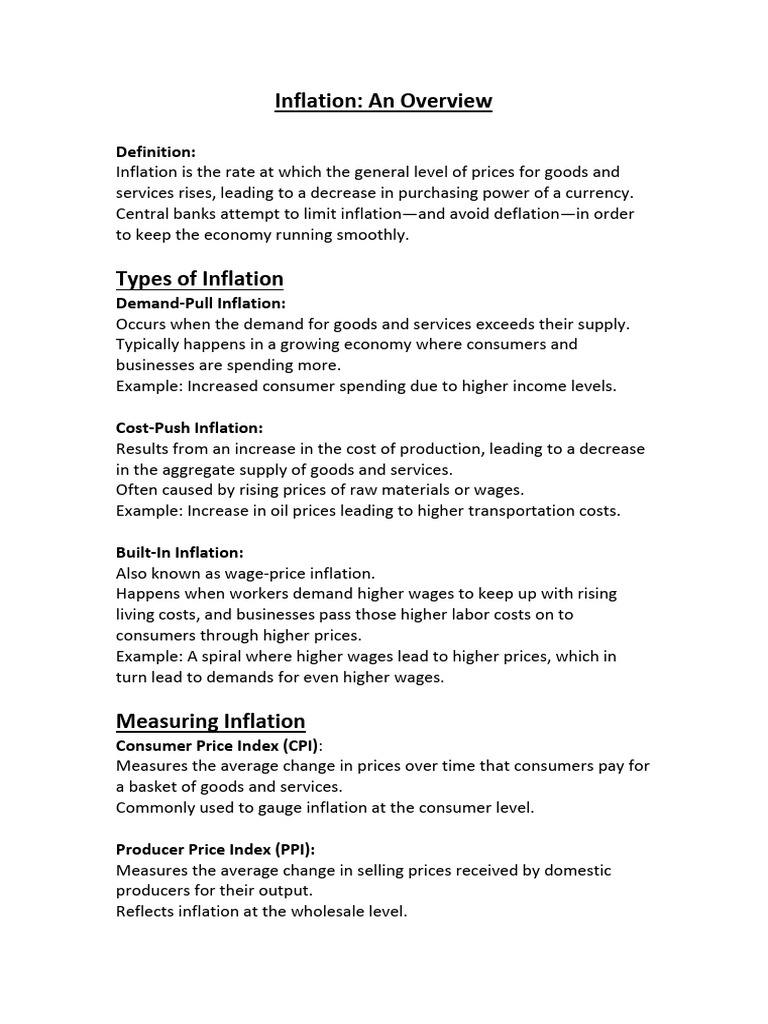 Inflation: An Overview

Definition:
Inflation is the rate at which the general level of prices for goods and services rises, leading to a decrease in purchasing power of a currency. Central banks attempt to limit inflation—and avoid deflation—in order to keep the economy running smoothly.

Types of Inflation
Demand-Pull Inflation:
Occurs when the demand for goods and services exceeds their supply. Typically happens in a growing economy where consumers and businesses are spending more.
Example: Increased consumer spending due to higher income levels.

Cost-Push Inflation:
Results from an increase in the cost of production, leading to a decrease in the aggregate supply of goods and services.
Often caused by rising prices of raw materials or wages.
Example: Increase in oil prices leading to higher transportation costs.

Built-In Inflation:
Also known as wage-price inflation.
Happens when workers demand higher wages to keep up with rising living costs, and businesses pass those higher labor costs on to consumers through higher prices.
Example: A spiral where higher wages lead to higher prices, which in turn lead to demands for even higher wages.

Measuring Inflation
Consumer Price Index (CPI):
Measures the average change in prices over time that consumers pay for a basket of goods and services.
Commonly used to gauge inflation at the consumer level.

Producer Price Index (PPI):
Measures the average change in selling prices received by domestic producers for their output.
Reflects inflation at the wholesale level.